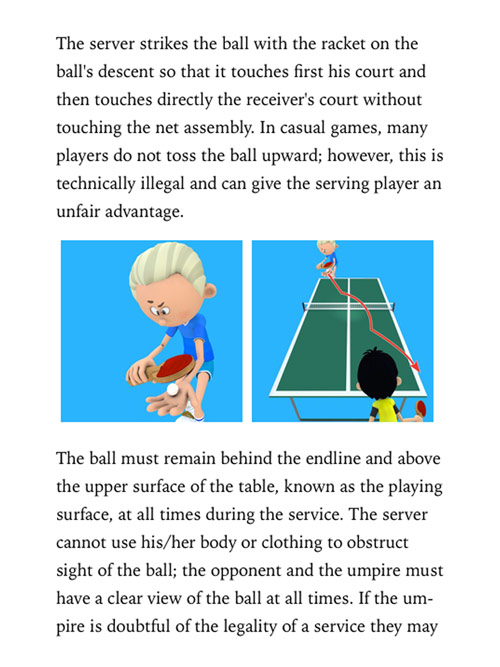 The server strikes the ball with the racket on the ball's descent so that it touches first his court and then touches directly the receiver's court without touching the net assembly. In casual games, many players do not toss the ball upward; however, this is technically illegal and can give the serving player an unfair advantage.

The ball must remain behind the endline and above the upper surface of the table, known as the playing surface, at all times during the service. The server cannot use his/her body or clothing to obstruct sight of the ball; the opponent and the umpire must have a clear view of the ball at all times. If the umpire is doubtful of the legality of a service they may